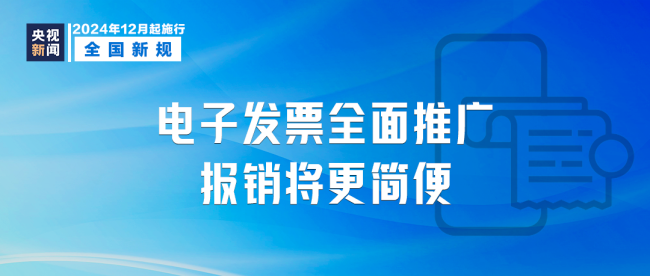 央视新闻

2024年12月起施行

全国新规

电子发票全面推广
报销将更简便